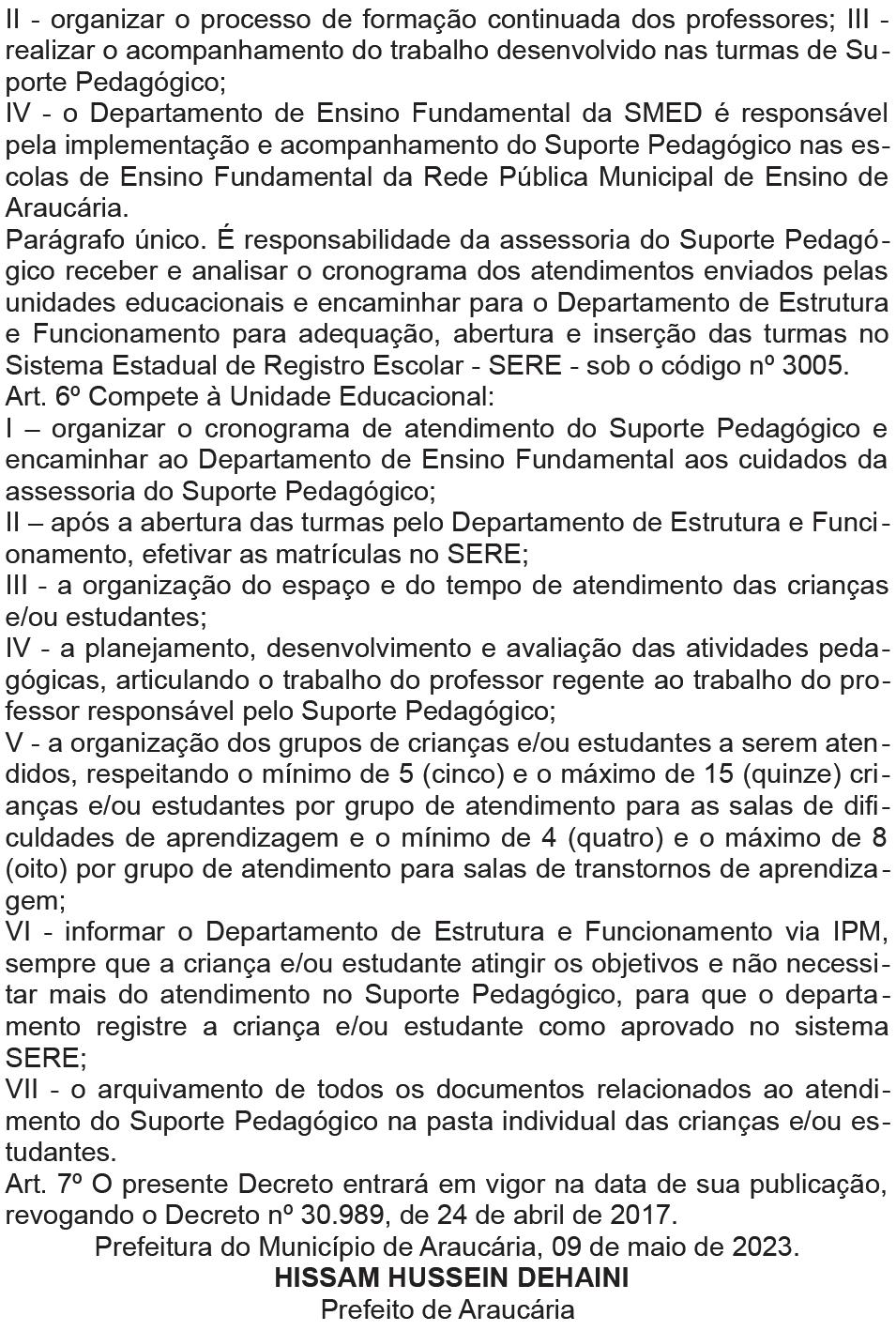 II - organizar o processo de formação continuada dos professores; III - realizar o acompanhamento do trabalho desenvolvido nas turmas de Suporte Pedagógico;
IV - o Departamento de Ensino Fundamental da SMED é responsável pela implementação e acompanhamento do Suporte Pedagógico nas escolas de Ensino Fundamental da Rede Pública Municipal de Ensino de Araucária.
Parágrafo único. É responsabilidade da assessoria do Suporte Pedagógico receber e analisar o cronograma dos atendimentos enviados pelas unidades educacionais e encaminhar para o Departamento de Estrutura e Funcionamento para adequação, abertura e inserção das turmas no Sistema Estadual de Registro Escolar - SERE - sob o código nº 3005.
Art. 6º Compete à Unidade Educacional:
I – organizar o cronograma de atendimento do Suporte Pedagógico e encaminhar ao Departamento de Ensino Fundamental aos cuidados da assessoria do Suporte Pedagógico;
II – após a abertura das turmas pelo Departamento de Estrutura e Funcionamento, efetivar as matrículas no SERE;
III - a organização do espaço e do tempo de atendimento das crianças e/ou estudantes;
IV - a planejamento, desenvolvimento e avaliação das atividades pedagógicas, articulando o trabalho do professor regente ao trabalho do professor responsável pelo Suporte Pedagógico;
V - a organização dos grupos de crianças e/ou estudantes a serem atendidos, respeitando o mínimo de 5 (cinco) e o máximo de 15 (quinze) crianças e/ou estudantes por grupo de atendimento para as salas de dificuldades de aprendizagem e o mínimo de 4 (quatro) e o máximo de 8 (oito) por grupo de atendimento para salas de transtornos de aprendizagem;
VI - informar o Departamento de Estrutura e Funcionamento via IPM, sempre que a criança e/ou estudante atingir os objetivos e não necessitar mais do atendimento no Suporte Pedagógico, para que o departamento registre a criança e/ou estudante como aprovado no sistema SERE;
VII - o arquivamento de todos os documentos relacionados ao atendimento do Suporte Pedagógico na pasta individual das crianças e/ou estudantes.
Art. 7º O presente Decreto entrará em vigor na data de sua publicação, revogando o Decreto nº 30.989, de 24 de abril de 2017.
Prefeitura do Município de Araucária, 09 de maio de 2023.
HISSAM HUSSEIN DEHAINI
Prefeito de Araucária